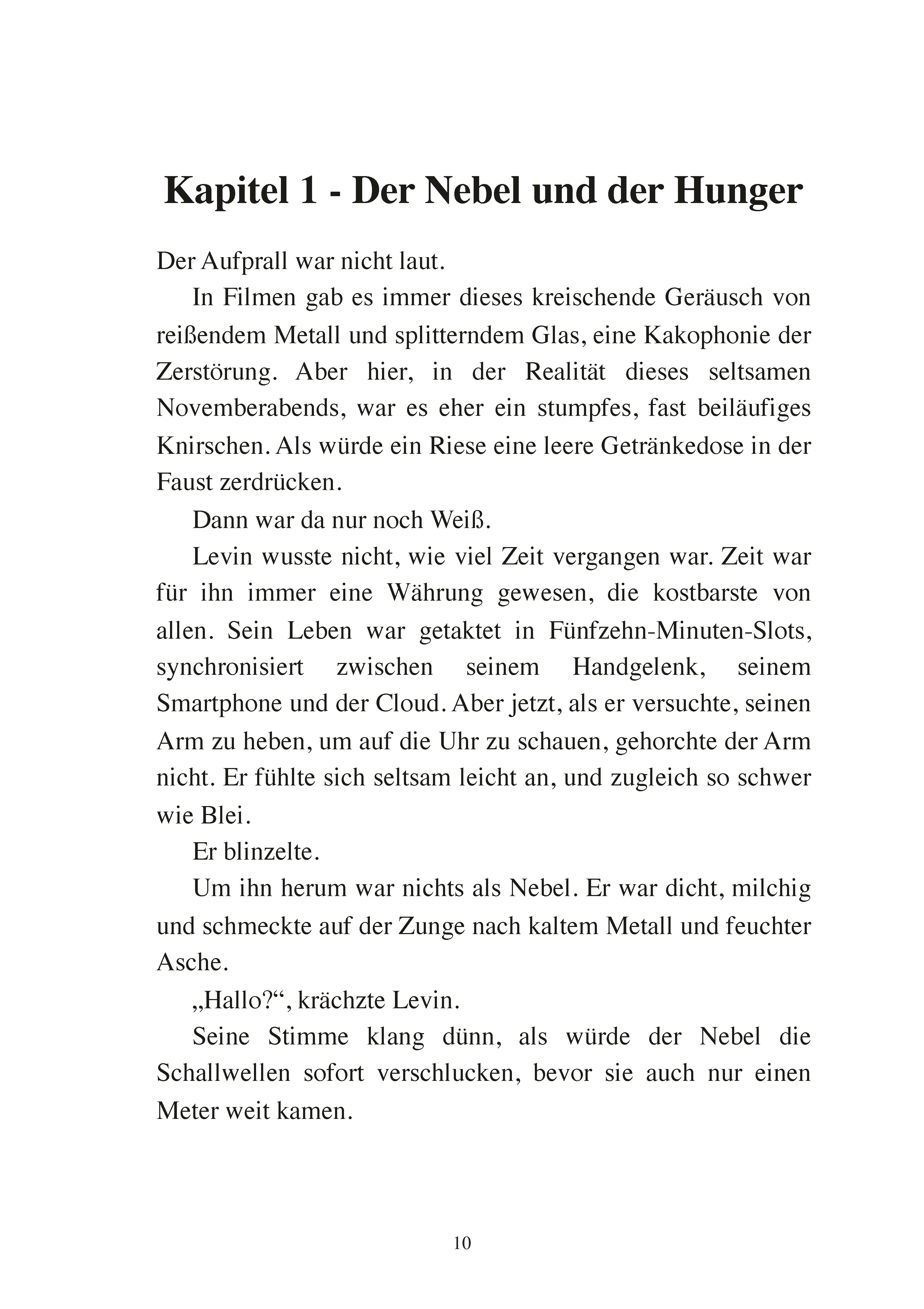 Kapitel 1 - Der Nebel und der Hunger

Der Aufprall war nicht laut.

In Filmen gab es immer dieses kreischende Geräusch von reißendem Metall und splitterndem Glas, eine Kakophonie der Zerstörung. Aber hier, in der Realität dieses seltsamen Novemberabends, war es eher ein stumpfes, fast beiläufiges Knirschen. Als würde ein Riese eine leere Getränkedose in der Faust zerdrücken.

Dann war da nur noch Weiß.

Levin wusste nicht, wie viel Zeit vergangen war. Zeit war für ihn immer eine Währung gewesen, die kostbarste von allen. Sein Leben war getaktet in Fünfzehn-Minuten-Slots, synchronisiert zwischen seinem Handgelenk, seinem Smartphone und der Cloud. Aber jetzt, als er versuchte, seinen Arm zu heben, um auf die Uhr zu schauen, gehorchte der Arm nicht. Er fühlte sich seltsam leicht an, und zugleich so schwer wie Blei.

Er blinzelte.

Um ihn herum war nichts als Nebel. Er war dicht, milchig und schmeckte auf der Zunge nach kaltem Metall und feuchter Asche.

„Hallo?“, krächzte Levin.

Seine Stimme klang dünn, als würde der Nebel die Schallwellen sofort verschlucken, bevor sie auch nur einen Meter weit kamen.

10